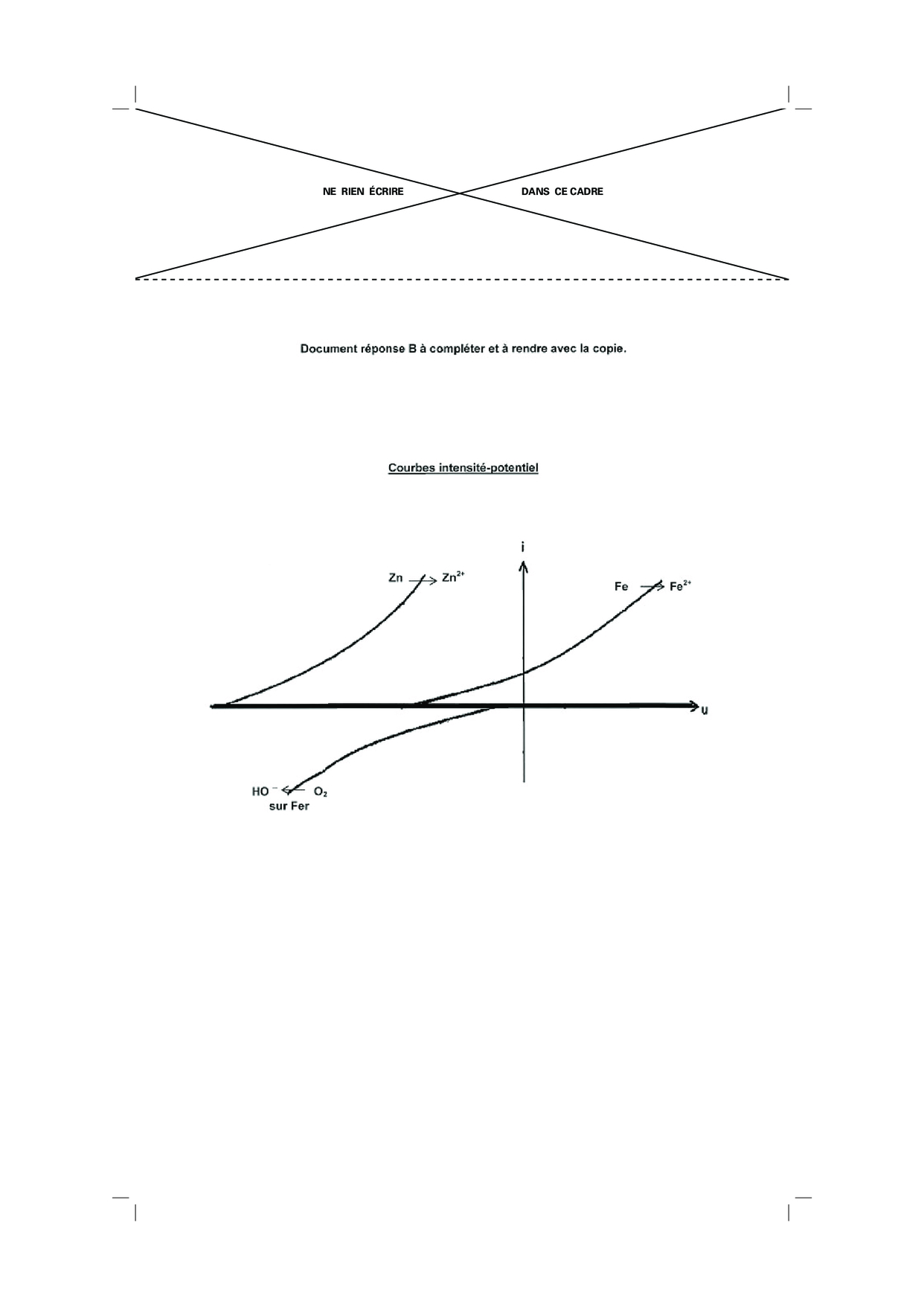 NE RIEN ÉCRIRE DANS CE CADRE

Document réponse B à compléter et à rendre avec la copie.

Courbes intensité-potentiel

i

$Zn \longrightarrow Zn^{2+}$

$Fe \longrightarrow Fe^{2+}$

u

$HO^- \longleftarrow O_2$
sur Fer